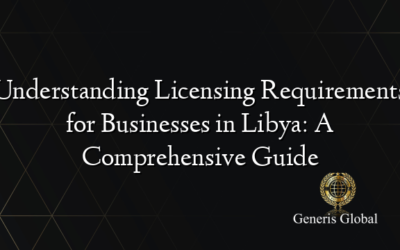 Understanding Licensing Requirements for Businesses in Libya: A Comprehensive Guide

Generis Global